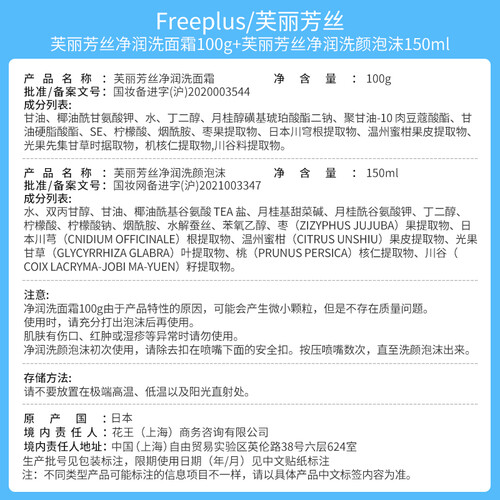 Freeplus/芙丽芳丝
芙丽芳丝净润洗面霜100g+芙丽芳丝净润洗颜泡沫150ml

产品名称：芙丽芳丝净润洗面霜
净含量：100g
批准/备案文号：国妆备进字(沪)2020003544
成分列表:
甘油、椰油酰甘氨酸钾、水、丁二醇、月桂醇磺基琥珀酸酯二钠、聚甘油-10 肉豆蔻酸酯、甘油硬脂酸酯、SE、柠檬酸、烟酰胺、枣果提取物、日本川穹根提取物、温州蜜柑果皮提取物、光果先集甘草时据取物，机核仁提取物,川谷料提取物。

产品名称：芙丽芳丝净润洗颜泡沫
净含量：150ml
批准/备案文号：国妆网备进字(沪)2021003347
成分列表:
水、双丙甘醇、甘油、椰油酰基谷氨酸 TEA 盐、月桂基甜菜碱、月桂酰谷氨酸钾、丁二醇、柠檬酸、柠檬酸钠、烟酰胺、水解蚕丝、苯氧乙醇、枣（ZIZYPHUS JUJUBA）果提取物、日本川芎（CNIDIUM OFFICINALE）根提取物、温州蜜柑（CITRUS UNSHIU）果皮提取物、光果甘草（GLYCYRRHIZA GLABRA）叶提取物、桃（PRUNUS PERSICA）核仁提取物、川谷（COIX LACRYMA-JOBI MA-YUEN）籽提取物。

注意:
净润洗面霜100g由于产品特性的原因，可能会产生微小颗粒，但是不存在质量问题。
使用时，请充分打出泡沫后再使用。
肌肤有伤口、红肿或湿疹等异常时请勿使用。
净润洗颜泡沫初次使用，请除去扣在喷嘴下面的安全扣。按压喷嘴数次，直至洗颜泡沫出来。

存储方法:
请不要放置在极端高温、低温以及阳光直射处。

原产国：日本
境内责任人：花王（上海）商务咨询有限公司
境内责任人地址：中国（上海）自由贸易实验区英伦路38号六层624室
生产批号见包装标注，限期使用日期（年/月）见中文贴纸标注
注：不同类型产品可能标注的信息项目不一样，请以具体产品中文标签内容为准。